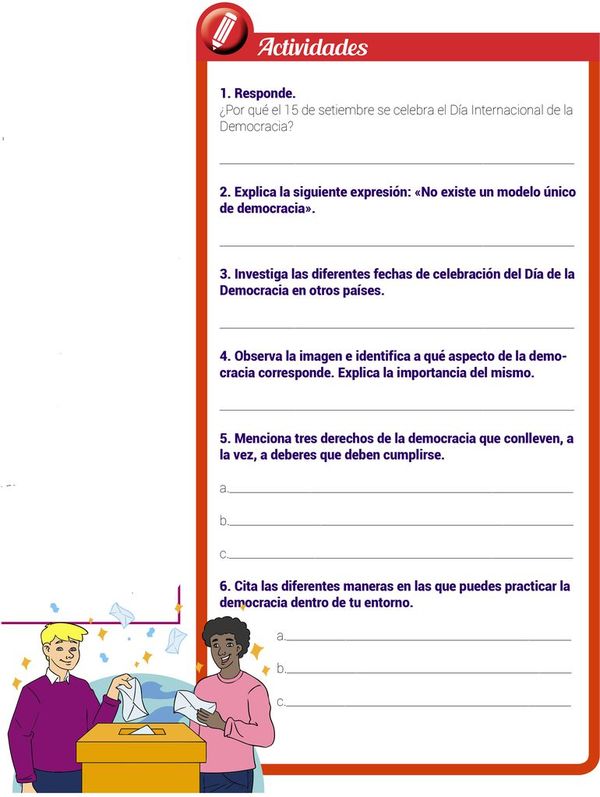 Actividades

1. Responde.
¿Por qué el 15 de setiembre se celebra el Día Internacional de la Democracia?

2. Explica la siguiente expresión: «No existe un modelo único de democracia».

3. Investiga las diferentes fechas de celebración del Día de la Democracia en otros países.

4. Observa la imagen e identifica a qué aspecto de la democracia corresponde. Explica la importancia del mismo.

5. Menciona tres derechos de la democracia que conlleven, a la vez, a deberes que deben cumplirse.

a.

b.

c.

6. Cita las diferentes maneras en las que puedes practicar la democracia dentro de tu entorno.

a.

b.

c.